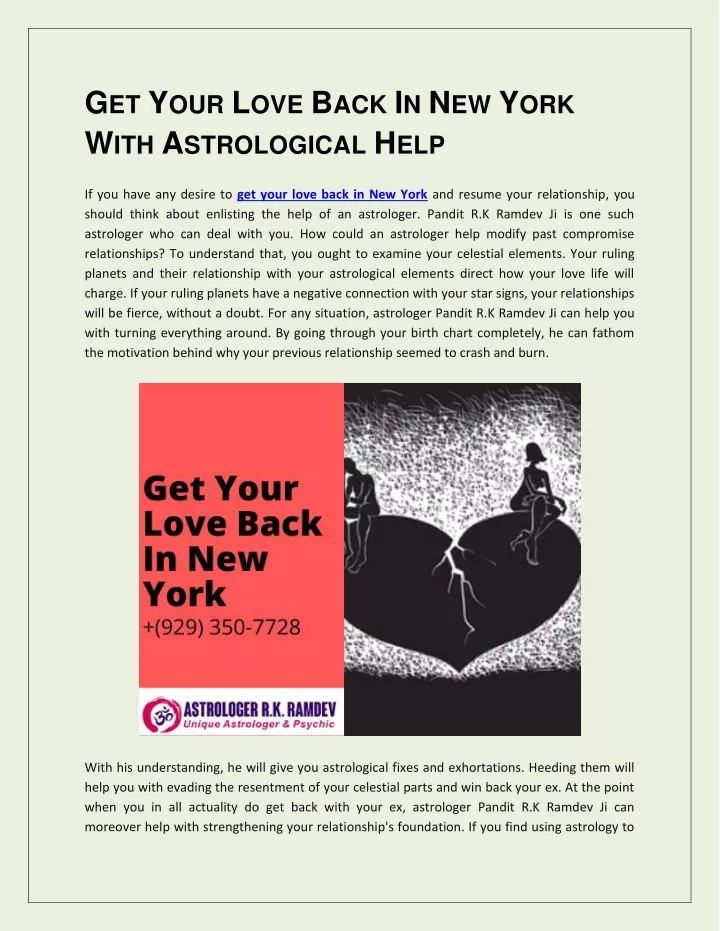 GET YOUR LOVE BACK IN NEW YORK WITH ASTROLOGICAL HELP

If you have any desire to get your love back in New York and resume your relationship, you should think about enlisting the help of an astrologer. Pandit R.K Ramdev Ji is one such astrologer who can deal with you. How could an astrologer help modify past compromise relationships? To understand that, you ought to examine your celestial elements. Your ruling planets and their relationship with your astrological elements direct how your love life will charge. If your ruling planets have a negative connection with your star signs, your relationships will be fierce, without a doubt. For any situation, astrologer Pandit R.K Ramdev Ji can help you with turning everything around. By going through your birth chart completely, he can fathom the motivation behind why your previous relationship seemed to crash and burn.

Get Your Love Back In New York
+(929) 350-7728

ASTROLOGER R.K. RAMDEV
Unique Astrologer & Psychic

With his understanding, he will give you astrological fixes and exhortations. Heeding them will help you with evading the resentment of your celestial parts and win back your ex. At the point when you in all actuality do get back with your ex, astrologer Pandit R.K Ramdev Ji can moreover help with strengthening your relationship's foundation. If you find using astrology to